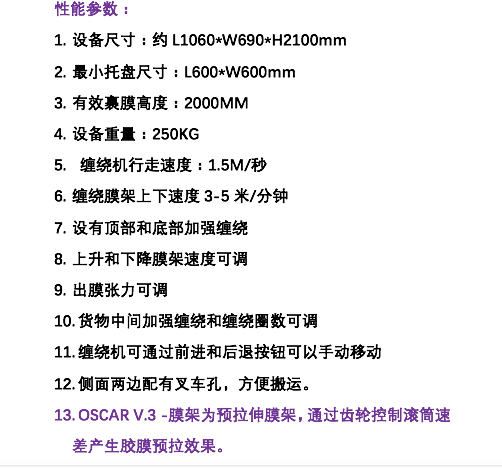 性能参数：

1. 设备尺寸：约 L1060*W690*H2100mm

2. 最小托盘尺寸：L600*W600mm

3. 有效裹膜高度：2000MM

4. 设备重量：250KG

5.  缠绕机行走速度：1.5M/秒

6. 缠绕膜架上下速度 3-5 米/分钟

7. 设有顶部和底部加强缠绕

8. 上升和下降膜架速度可调

9. 出膜张力可调

10. 货物中间加强缠绕和缠绕圈数可调

11. 缠绕机可通过前进和后退按钮可以手动移动

12. 侧面两边配有叉车孔，方便搬运。

13. OSCAR V.3 -膜架为预拉伸膜架，通过齿轮控制滚筒速差产生胶膜预拉效果。